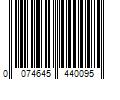 0 074645 440095